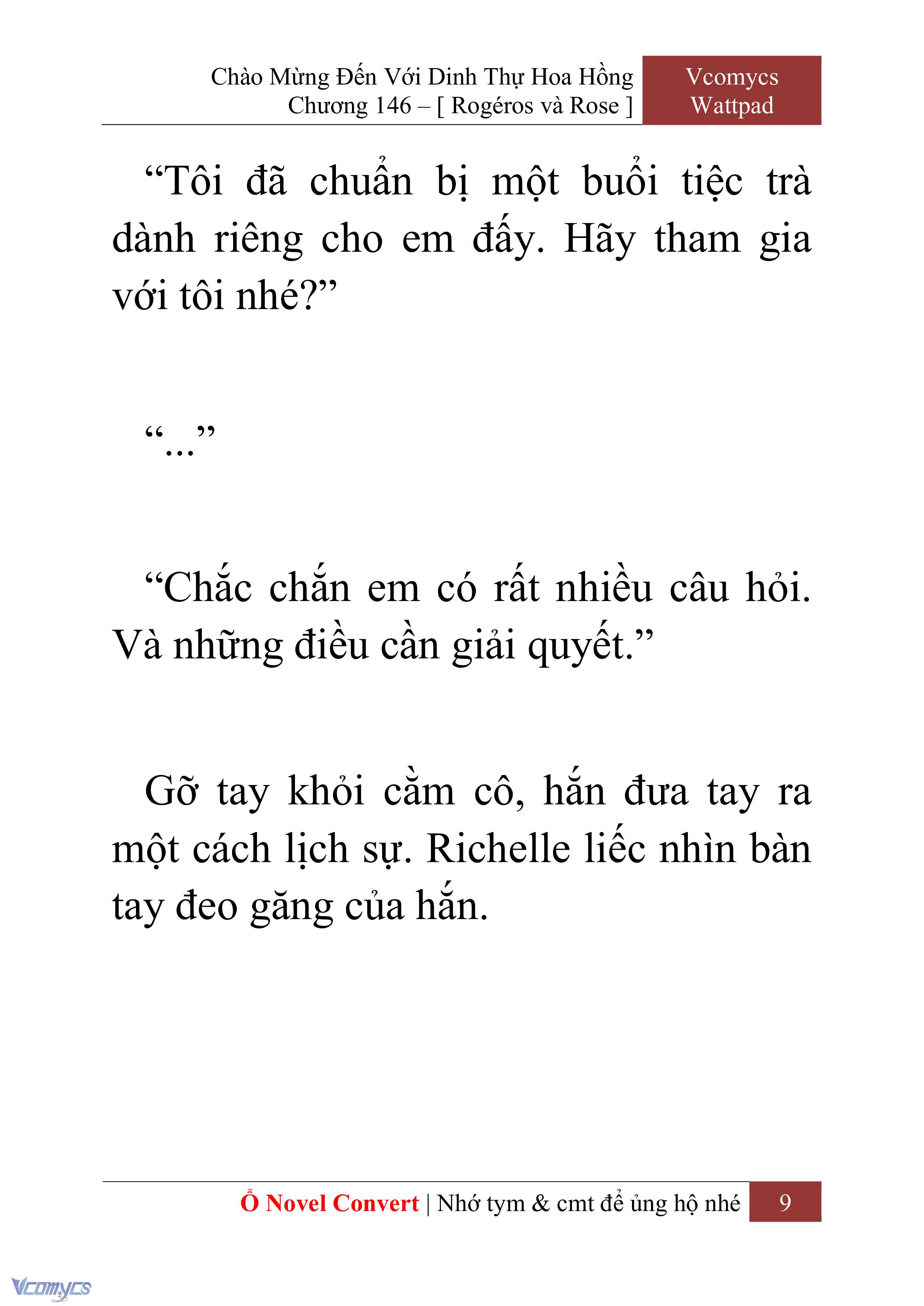 Chào Mừng Đến Với Dinh Thự Hoa Hồng
Chương 146 – [ Rogéros và Rose ]

Vcomycs
Wattpad

“Tôi đã chuẩn bị một buổi tiệc trà dành riêng cho em đấy. Hãy tham gia với tôi nhé?”

“...”

“Chắc chắn em có rất nhiều câu hỏi. Và những điều cần giải quyết.”

Gỡ tay khỏi cằm cô, hắn đưa tay ra một cách lịch sự. Richelle liếc nhìn bàn tay đeo găng của hắn.

Ổ Novel Convert | Nhớ tym & cmt để ủng hộ nhé 9

Vcomycs